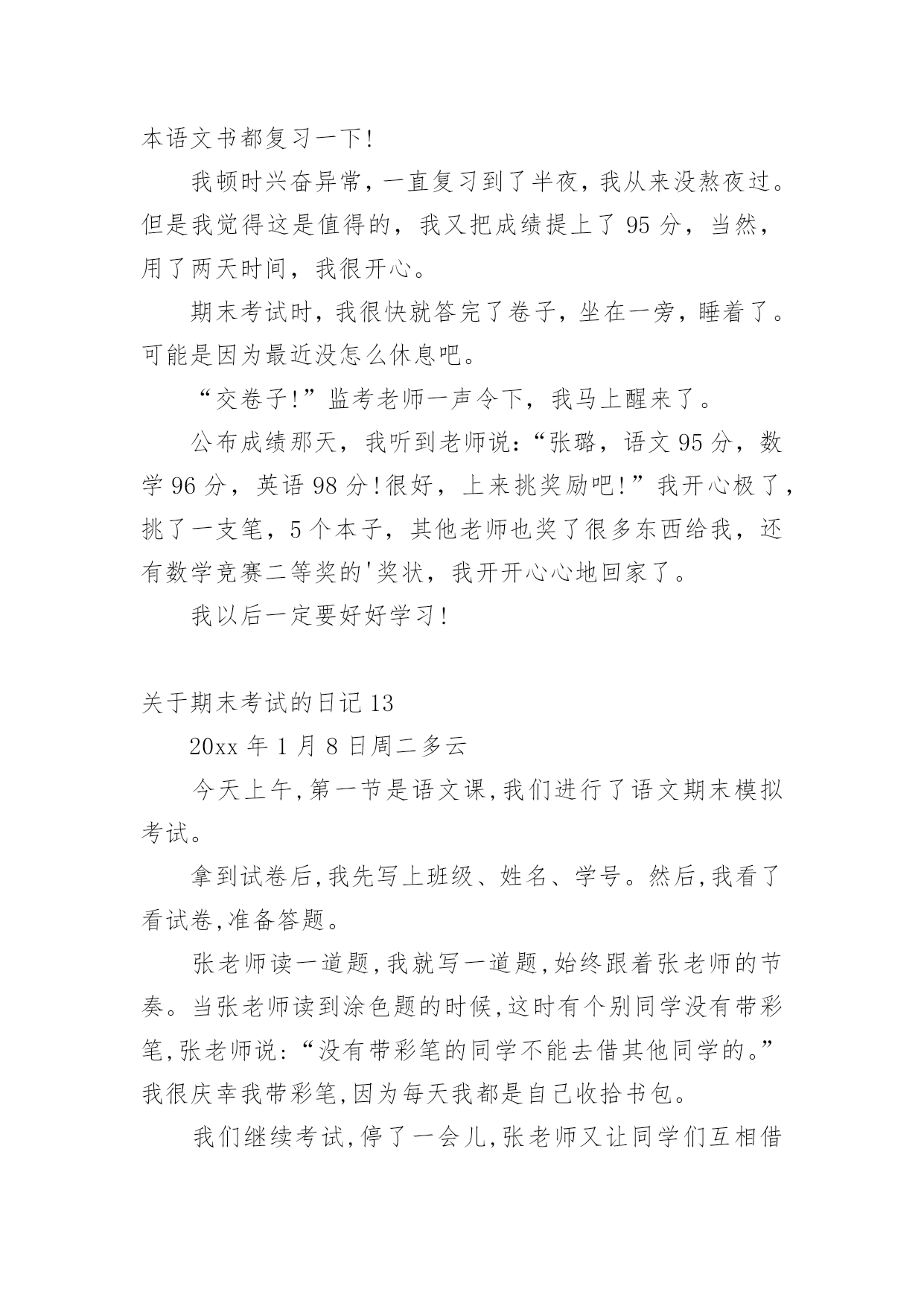 本语文书都复习一下!

我顿时兴奋异常，一直复习到了半夜，我从来没熬夜过。但是我觉得这是值得的，我又把成绩提上了 95 分，当然，用了两天时间，我很开心。

期末考试时，我很快就答完了卷子，坐在一旁，睡着了。可能是因为最近没怎么休息吧。

“交卷子!”监考老师一声令下，我马上醒来了。

公布成绩那天，我听到老师说:“张璐，语文 95 分，数学 96 分，英语 98 分!很好，上来挑奖励吧!”我开心极了，挑了一支笔，5 个本子，其他老师也奖了很多东西给我，还有数学竞赛二等奖的'奖状，我开开心心地回家了。

我以后一定要好好学习!

关于期末考试的日记 13

20xx 年 1 月 8 日周二多云

今天上午,第一节是语文课,我们进行了语文期末模拟考试。

拿到试卷后,我先写上班级、姓名、学号。然后,我看了看试卷,准备答题。

张老师读一道题,我就写一道题,始终跟着张老师的节奏。当张老师读到涂色题的时候,这时有个别同学没有带彩笔,张老师说:“没有带彩笔的同学不能去借其他同学的。”我很庆幸我带彩笔,因为每天我都是自己收拾书包。

我们继续考试,停了一会儿,张老师又让同学们互相借